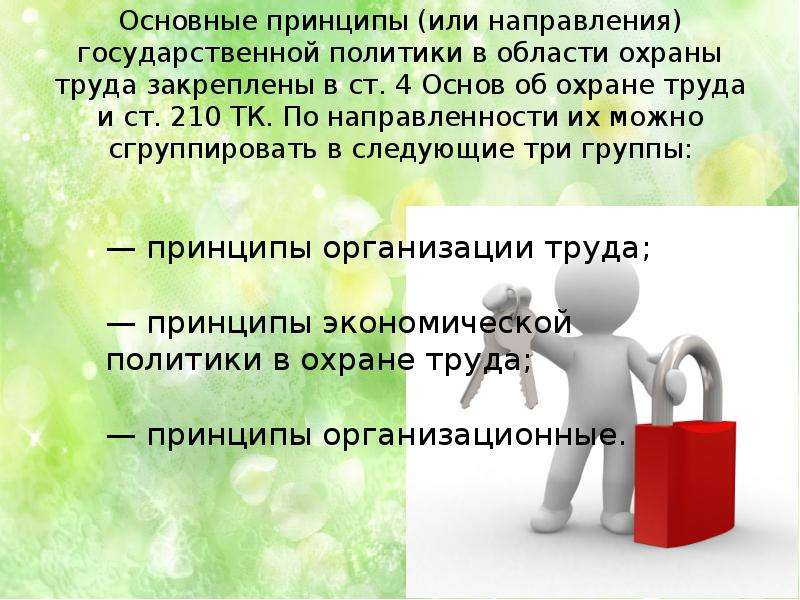 Основные принципы (или направления) государственной политики в области охраны труда закреплены в ст. 4 Основ об охране труда и ст. 210 ТК. По направленности их можно сгруппировать в следующие три группы:

— принципы организации труда;

— принципы экономической политики в охране труда;

— принципы организационные.